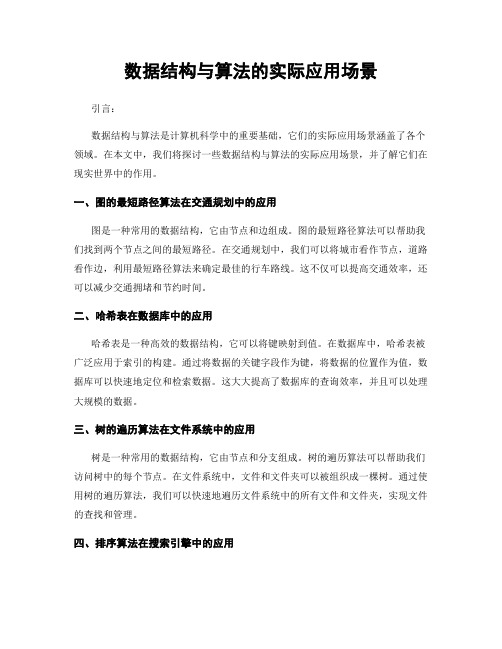 数据结构与算法的实际应用场景

引言：

数据结构与算法是计算机科学中的重要基础，它们的实际应用场景涵盖了各个领域。在本文中，我们将探讨一些数据结构与算法的实际应用场景，并了解它们在现实世界中的作用。

一、图的最短路径算法在交通规划中的应用

图是一种常用的数据结构，它由节点和边组成。图的最短路径算法可以帮助我们找到两个节点之间的最短路径。在交通规划中，我们可以将城市看作节点，道路看作边，利用最短路径算法来确定最佳的行车路线。这不仅可以提高交通效率，还可以减少交通拥堵和节约时间。

二、哈希表在数据库中的应用

哈希表是一种高效的数据结构，它可以将键映射到值。在数据库中，哈希表被广泛应用于索引的构建。通过将数据的关键字段作为键，将数据的位置作为值，数据库可以快速地定位和检索数据。这大大提高了数据库的查询效率，并且可以处理大规模的数据。

三、树的遍历算法在文件系统中的应用

树是一种常用的数据结构，它由节点和分支组成。树的遍历算法可以帮助我们访问树中的每个节点。在文件系统中，文件和文件夹可以被组织成一棵树。通过使用树的遍历算法，我们可以快速地遍历文件系统中的所有文件和文件夹，实现文件的查找和管理。

四、排序算法在搜索引擎中的应用